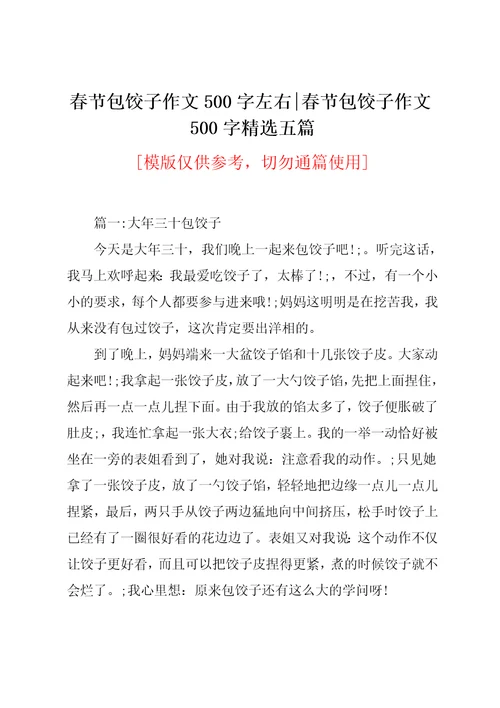 春节包饺子作文500字左右|春节包饺子作文500字精选五篇

[模版仅供参考，切勿通篇使用]

篇一:大年三十包饺子

今天是大年三十，我们晚上一起来包饺子吧!;。听完这话，我马上欢呼起来:我最爱吃饺子了，太棒了!;，不过，有一个小小的要求，每个人都要参与进来哦!;妈妈这明明是在挖苦我，我从来没有包过饺子，这次肯定要出洋相的。

到了晚上，妈妈端来一大盆饺子馅和十几张饺子皮。大家动起来吧!;我拿起一张饺子皮，放了一大勺饺子馅，先把上面捏住，然后再一点一点儿捏下面。由于我放的馅太多了，饺子便胀破了肚皮;，我连忙拿起一张大衣;给饺子裹上。我的一举一动恰好被坐在一旁的表姐看到了，她对我说：注意看我的动作。;只见她拿了一张饺子皮，放了一勺饺子馅，轻轻地把边缘一点儿一点儿捏紧，最后，两只手从饺子两边猛地向中间挤压，松手时饺子上已经有了一圈很好看的花边边了。表姐又对我说:这个动作不仅让饺子更好看，而且可以把饺子皮捏得更紧，煮的时候饺子就不会烂了。;我心里想：原来包饺子还有这么大的学问呀!